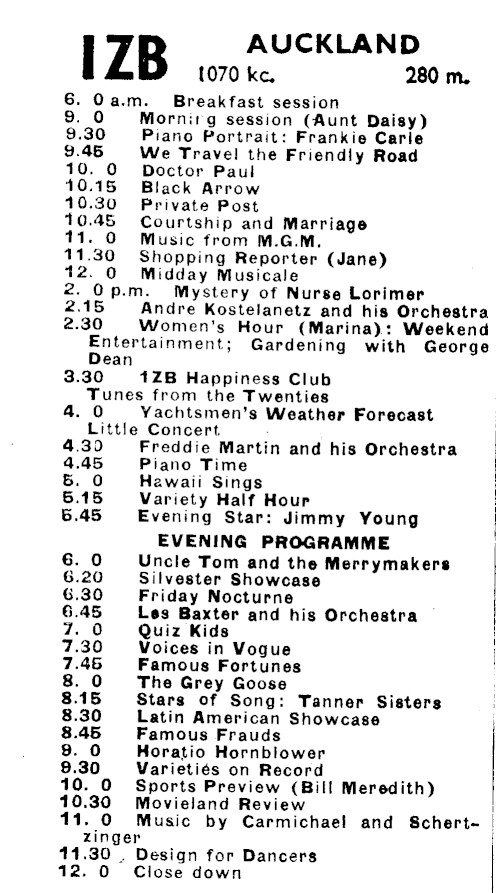 1ZB AUCKLAND
1070 kc. 280 m.

6. 0 a.m. Breakfast session
9. 0 Morning session (Aunt Daisy)
9.30 Piano Portrait: Frankie Carle
9.45 We Travel the Friendly Road
10. 0 Doctor Paul
10.15 Black Arrow
10.30 Private Post
10.45 Courtship and Marriage
11. 0 Music from M.G.M.
11.30 Shopping Reporter (Jane)
12. 0 Midday Musicale
2. 0 p.m. Mystery of Nurse Lorimer
2.15 Andre Kostelanetz and his Orchestra
2.30 Women's Hour (Marina): Weekend Entertainment; Gardening with George Dean
3.30 1ZB Happiness Club
Tunes from the Twenties
4. 0 Yachtsmen's Weather Forecast
Little Concert
4.30 Freddie Martin and his Orchestra
4.45 Piano Time
5. 0 Hawaii Sings
5.15 Variety Half Hour
5.45 Evening Star: Jimmy Young

EVENING PROGRAMME

6. 0 Uncle Tom and the Merrymakers
6.20 Silvester Showcase
6.30 Friday Nocturne
6.45 Les Baxter and his Orchestra
7. 0 Quiz Kids
7.30 Voices in Vogue
7.45 Famous Fortunes
8. 0 The Grey Goose
8.15 Stars of Song: Tanner Sisters
8.30 Latin American Showcase
8.45 Famous Frauds
9. 0 Horatio Hornblower
9.30 Varieties on Record
10. 0 Sports Preview (Bill Meredith)
10.30 Movieland Review
11. 0 Music by Carmichael and Schertzinger
11.30 Design for Dancers
12. 0 Close down